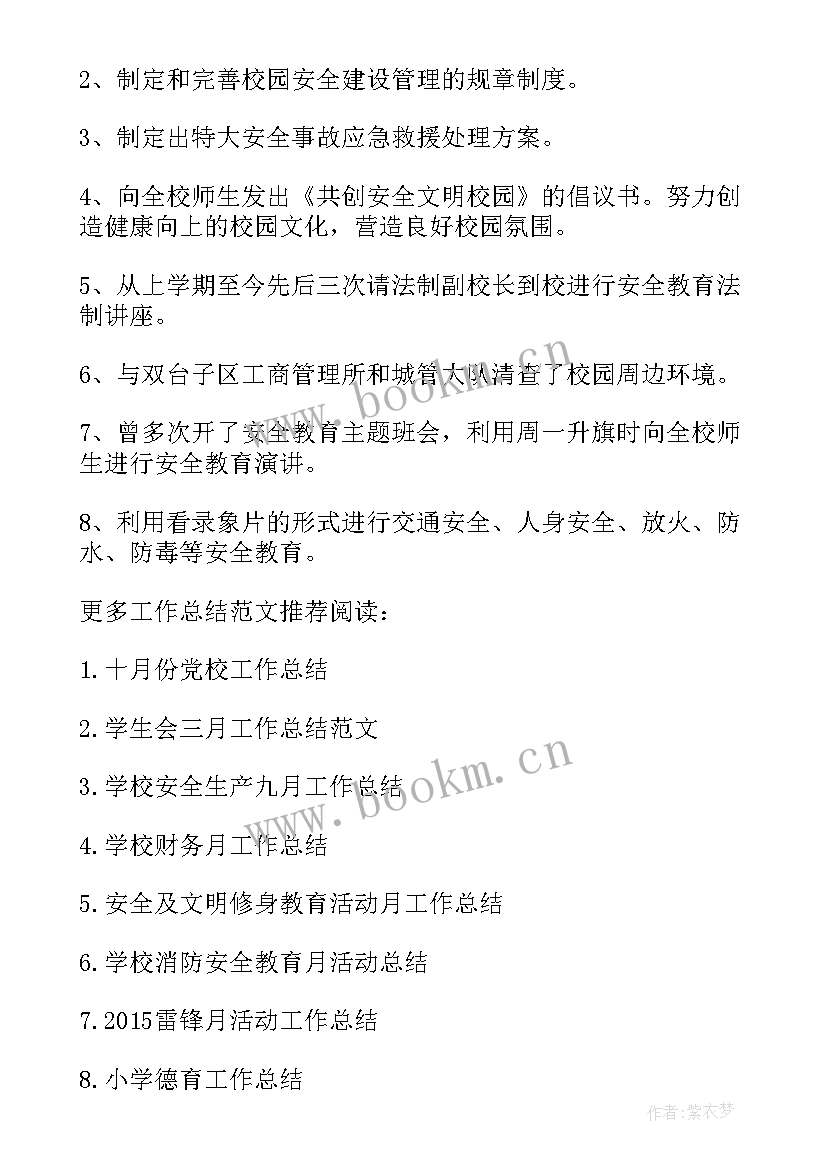 2、制定和完善校园安全建设管理的规章制度。

3、制定出特大安全事故应急救援处理方案。

4、向全校师生发出《共创安全文明校园》的倡议书。努力创造健康向上的校园文化，营造良好校园氛围。

5、从上学期至今先后三次请法制副校长到校进行安全教育法制讲座。

6、与双台子区工商管理所和城管大队清查了校园周边环境。

7、曾多次开了安全教育主题班会，利用周一升旗时向全校师生进行安全教育演讲。

8、利用看录象片的形式进行交通安全、人身安全、放火、防水、防毒等安全教育。

更多工作总结范文推荐阅读：

1.十月份党校工作总结

2.学生会三月工作总结范文

3.学校安全生产九月工作总结

4.学校财务月工作总结

5.安全及文明修身教育活动月工作总结

6.学校消防安全教育月活动总结

7.2015雷锋月活动工作总结

8.小学德育工作总结

www.bookm.cn

www.bookm.cn

作者：紫衣梦